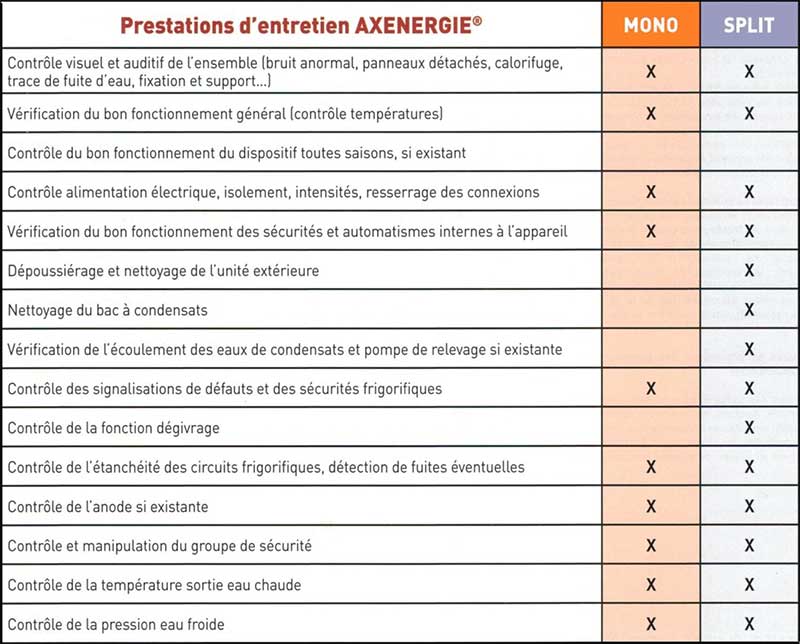 | Prestations d'entretien AXENERGIE® | MONO | SPLIT |
|---|---|---|
| Contrôle visuel et auditif de l'ensemble (bruit anormal, panneaux détachés, calorifuge, trace de fuite d'eau, fixation et support...) | X | X |
| Vérification du bon fonctionnement général (contrôle températures) | X | X |
| Contrôle du bon fonctionnement du dispositif toutes saisons, si existant | | |
| Contrôle alimentation électrique, isolement, intensités, resserrage des connexions | X | X |
| Vérification du bon fonctionnement des sécurités et automatismes internes à l'appareil | X | X |
| Dépoussiérage et nettoyage de l'unité extérieure | | X |
| Nettoyage du bac à condensats | | X |
| Vérification de l'écoulement des eaux de condensats et pompe de relevage si existante | | X |
| Contrôle des signalisations de défauts et des sécurités frigorifiques | X | X |
| Contrôle de la fonction dégivrage | | X |
| Contrôle de l'étanchéité des circuits frigorifiques, détection de fuites éventuelles | X | X |
| Contrôle de l'anode si existante | X | X |
| Contrôle et manipulation du groupe de sécurité | X | X |
| Contrôle de la température sortie eau chaude | X | X |
| Contrôle de la pression eau froide | X | X |